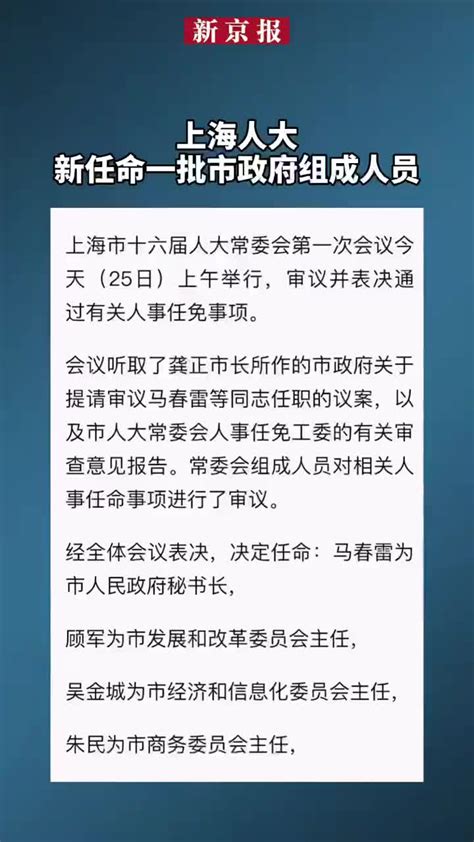 新京报

上海人大
新任命一批市政府组成人员

上海市十六届人大常委会第一次会议今天（25日）上午举行，审议并表决通过有关人事任免事项。

会议听取了龚正市长所作的市政府关于提请审议马春雷等同志任职的议案，以及市人大常委会人事任免工委的有关审查意见报告。常委会组成人员对相关人事任命事项进行了审议。

经全体会议表决，决定任命：马春雷为市人民政府秘书长，

顾军为市发展和改革委员会主任，

吴金城为市经济和信息化委员会主任，

朱民为市商务委员会主任，